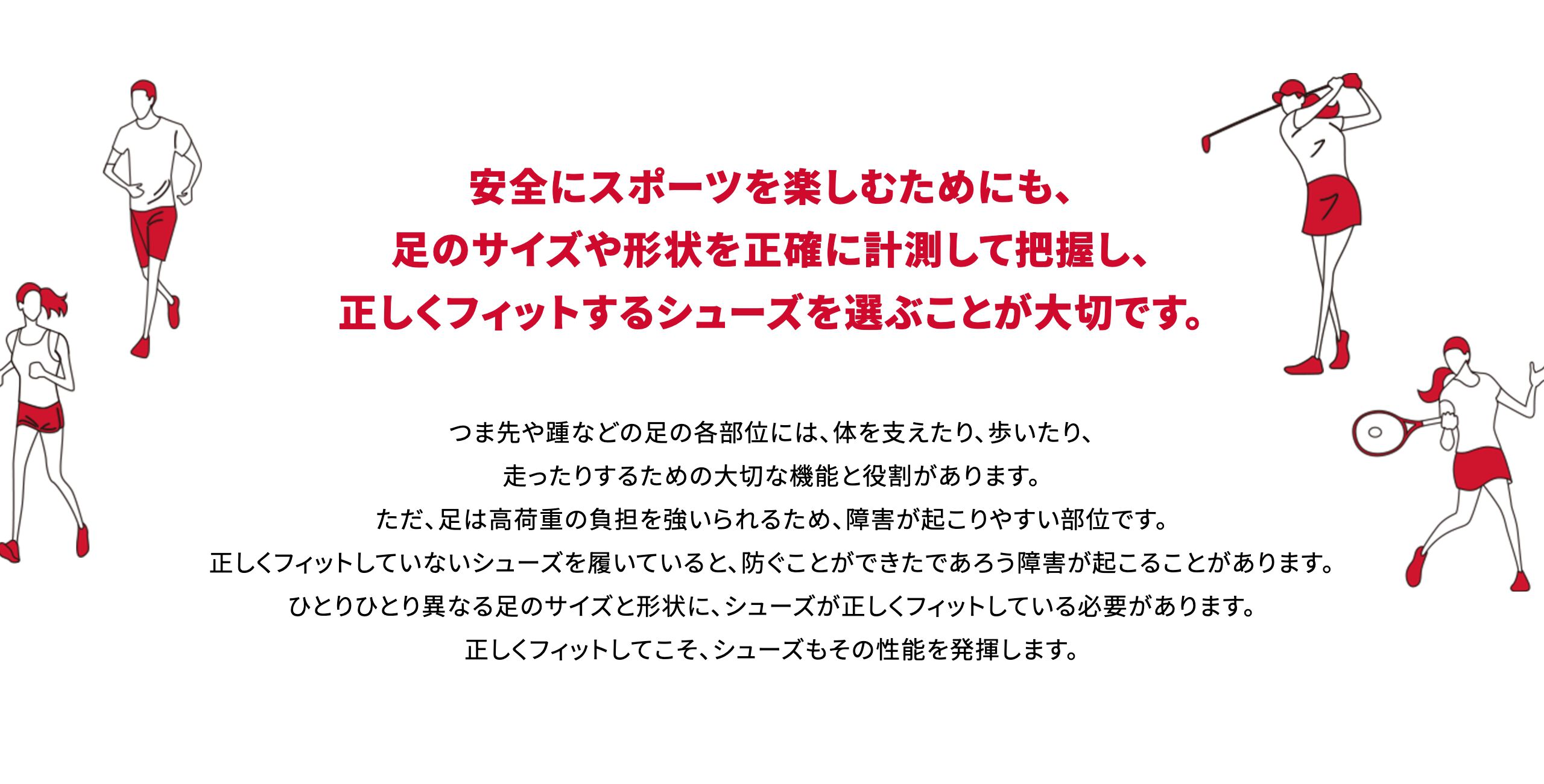 安全にスポーツを楽しむためにも、
足のサイズや形状を正確に計測して把握し、
正しくフィットするシューズを選ぶことが大切です。

つま先や踵などの足の各部位には、体を支えたり、歩いたり、
走ったりするための大切な機能と役割があります。
ただ、足は高荷重の負担を強いられるため、障害が起こりやすい部位です。
正しくフィットしていないシューズを履いていると、防ぐことができたであろう障害が起こることがあります。
ひとりひとり異なる足のサイズと形状に、シューズが正しくフィットしている必要があります。
正しくフィットしてこそ、シューズもその性能を発揮します。